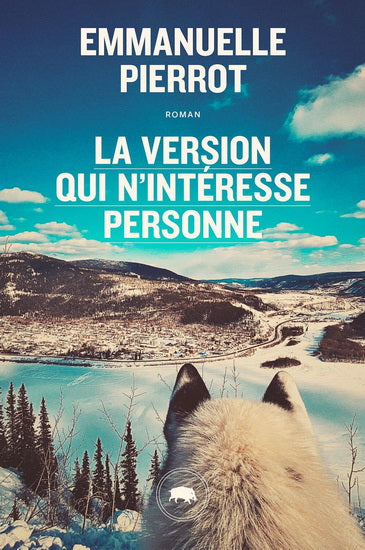 EMMANUELLE
PIERROT

ROMAN

LA VERSION
QUI N'INTÉRESSE
PERSONNE